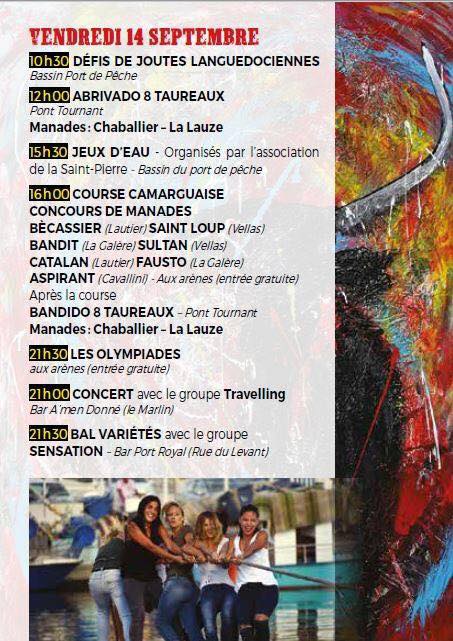 VENDREDI 14 SEPTEMBRE

10h30 DÉFIS DE JOUTES LANGUEDOCIENNES
Bassin Port de Pêche

12h00 ABRIVADO 8 TAUREAUX
Pont Tournant
Manades : Chaballier – La Lauze

15h30 JEUX D'EAU - Organisés par l'association de la Saint-Pierre - Bassin du port de pêche

16h00 COURSE CAMARGUAISE
CONCOURS DE MANADES
BÈCASSIER (Lautier) SAINT LOUP (Vellas)
BANDIT (La Galère) SULTAN (Vellas)
CATALAN (Lautier) FAUSTO (La Galère)
ASPIRANT (Cavallini) - Aux arènes (entrée gratuite)
Après la course
BANDIDO 8 TAUREAUX – Pont Tournant
Manades : Chaballier – La Lauze

21h30 LES OLYMPIADES
aux arènes (entrée gratuite)

21h00 CONCERT avec le groupe Travelling
Bar A'men Donné (le Marlin)

21h30 BAL VARIÉTÉS avec le groupe SENSATION - Bar Port Royal (Rue du Levant)